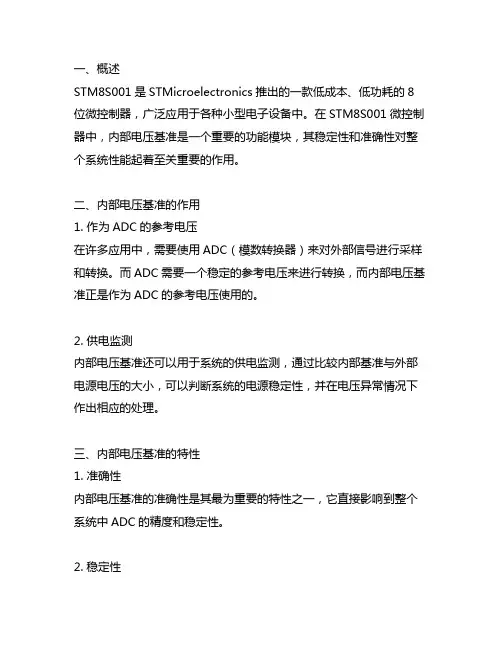 一、概述
STM8S001 是 STMicroelectronics 推出的一款低成本、低功耗的 8 位微控制器，广泛应用于各种小型电子设备中。在 STM8S001 微控制器中，内部电压基准是一个重要的功能模块，其稳定性和准确性对整个系统性能起着至关重要的作用。

二、内部电压基准的作用
1. 作为 ADC 的参考电压
在许多应用中，需要使用 ADC（模数转换器）来对外部信号进行采样和转换。而 ADC 需要一个稳定的参考电压来进行转换，而内部电压基准正是作为 ADC 的参考电压使用的。

2. 供电监测
内部电压基准还可以用于系统的供电监测，通过比较内部基准与外部电源电压的大小，可以判断系统的电源稳定性，并在电压异常情况下作出相应的处理。

三、内部电压基准的特性
1. 准确性
内部电压基准的准确性是其最为重要的特性之一，它直接影响到整个系统中 ADC 的精度和稳定性。

2. 稳定性